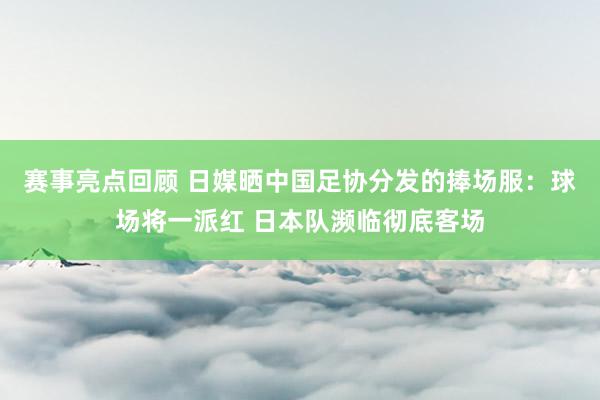 赛事亮点回顾 日媒晒中国足协分发的捧场服：球场将一派红 日本队濒临彻底客场